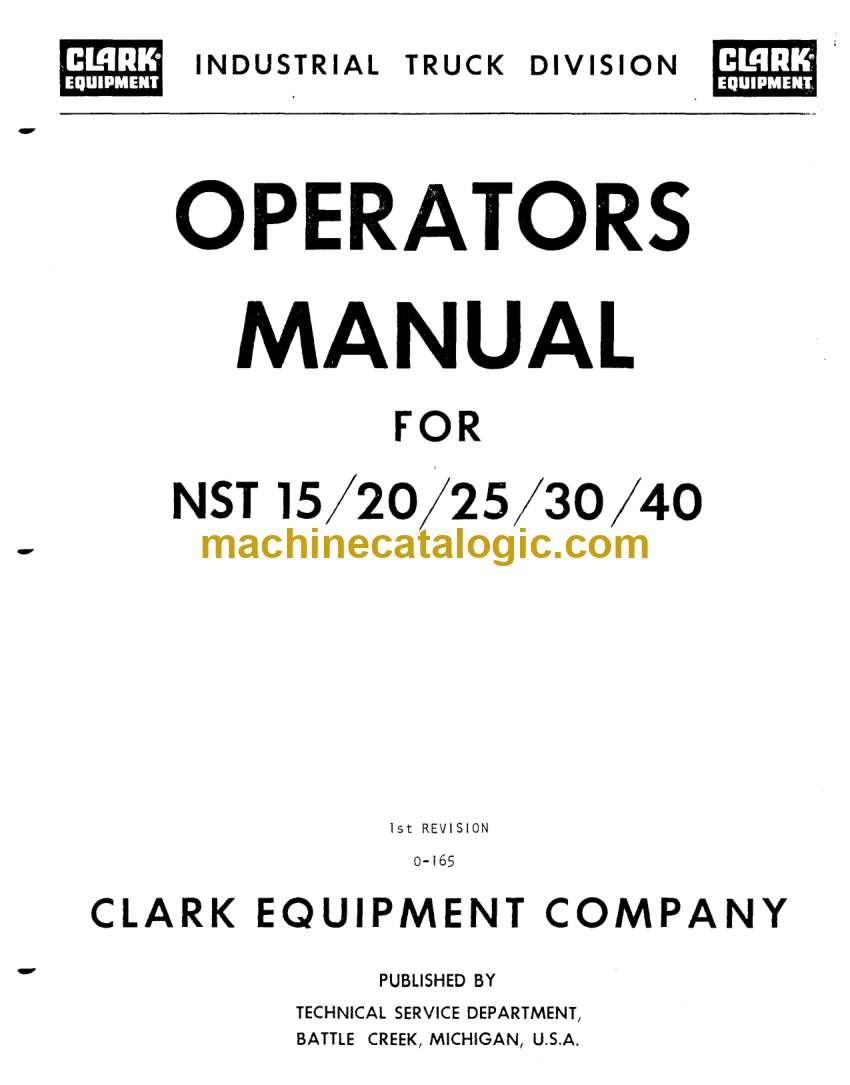 CLARK EQUIPMENT INDUSTRIAL TRUCK DIVISION CLARK EQUIPMENT

OPERATORS MANUAL

FOR

NST 15/20/25/30/40

machinecatalogic.com

1st REVISION

0-165

CLARK EQUIPMENT COMPANY

PUBLISHED BY

TECHNICAL SERVICE DEPARTMENT, BATTLE CREEK, MICHIGAN, U.S.A.